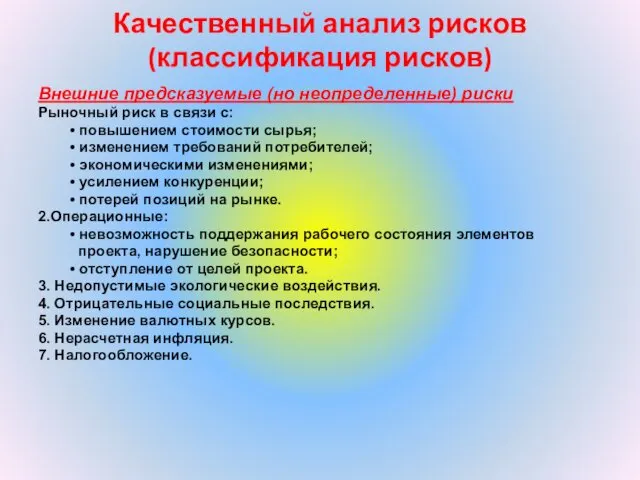 Качественный анализ рисков (классификация рисков)

Внешние предсказуемые (но неопределенные) риски

Рыночный риск в связи с:

• повышением стоимости сырья;
• изменением требований потребителей;
• экономическими изменениями;
• усилением конкуренции;
• потерей позиций на рынке.

2.Операционные:

• невозможность поддержания рабочего состояния элементов проекта, нарушение безопасности;
• отступление от целей проекта.

3. Недопустимые экологические воздействия.
4. Отрицательные социальные последствия.
5. Изменение валютных курсов.
6. Нерасчетная инфляция.
7. Налогообложение.